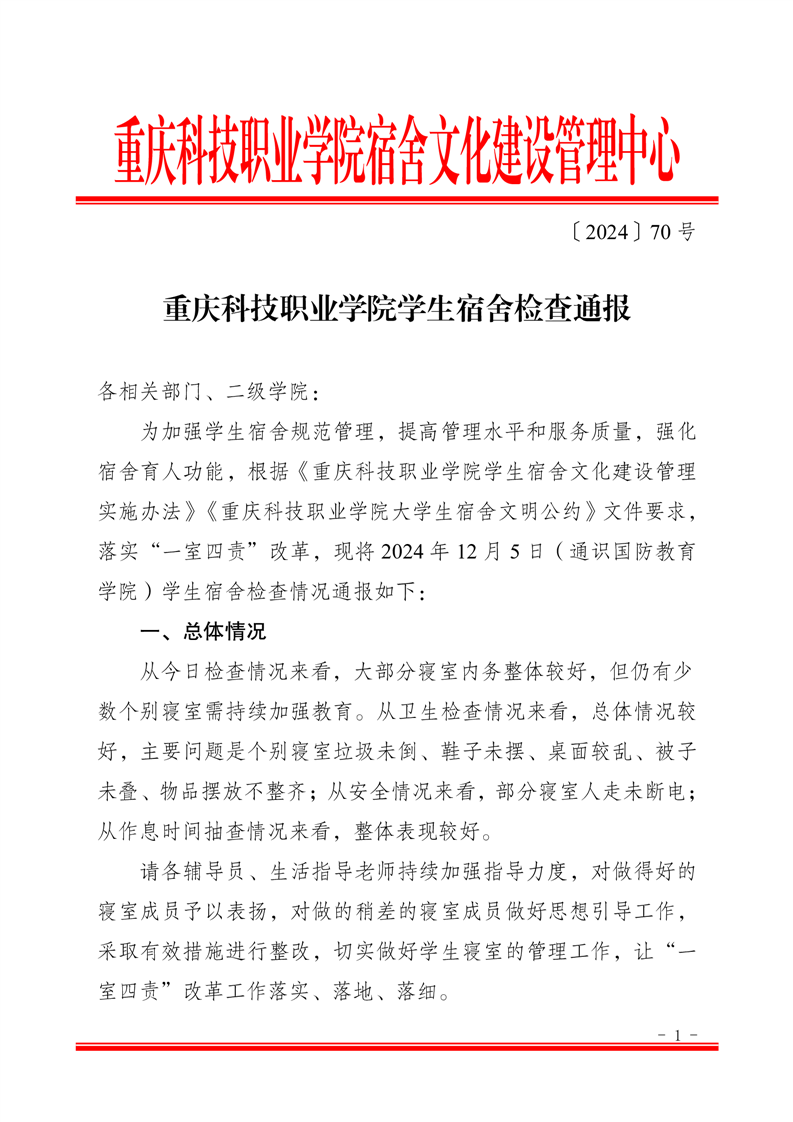 重庆科技职业学院宿舍文化建设管理中心

〔2024〕70 号

重庆科技职业学院学生宿舍检查通报

各相关部门、二级学院：

为加强学生宿舍规范管理，提高管理水平和服务质量，强化宿舍育人功能，根据《重庆科技职业学院学生宿舍文化建设管理实施办法》《重庆科技职业学院大学生宿舍文明公约》文件要求，落实“一室四责”改革，现将 2024 年 12 月 5 日（通识国防教育学院）学生宿舍检查情况通报如下：

一、总体情况

从今日检查情况来看，大部分寝室内务整体较好，但仍有少数个别寝室需持续加强教育。从卫生检查情况来看，总体情况较好，主要问题是个别寝室垃圾未倒、鞋子未摆、桌面较乱、被子未叠、物品摆放不整齐；从安全情况来看，部分寝室人走未断电；从作息时间抽查情况来看，整体表现较好。

请各辅导员、生活指导老师持续加强指导力度，对做得好的寝室成员予以表扬，对做的稍差的寝室成员做好思想引导工作，采取有效措施进行整改，切实做好学生寝室的管理工作，让“一室四责”改革工作落实、落地、落细。

－ 1 －